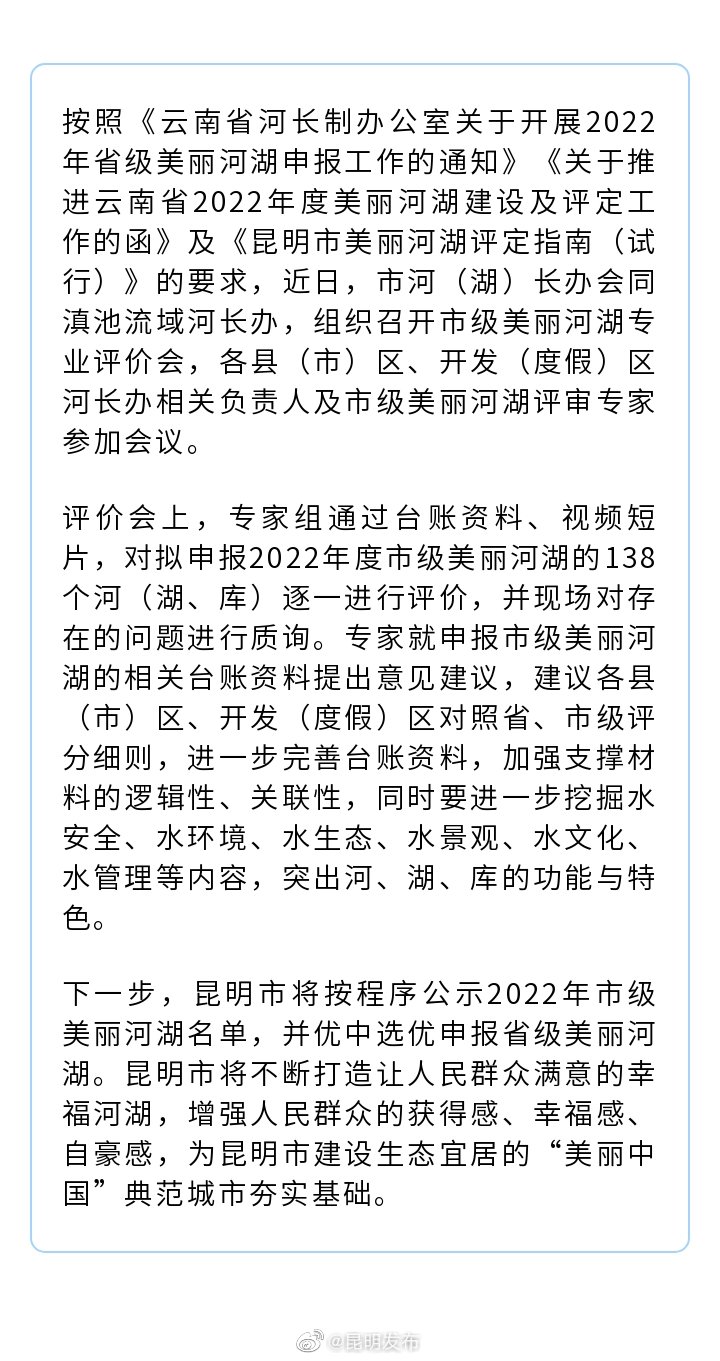 按照《云南省河长制办公室关于开展2022年省级美丽河湖申报工作的通知》《关于推进云南省2022年度美丽河湖建设及评定工作的函》及《昆明市美丽河湖评定指南（试行）》的要求，近日，市河（湖）长办会同滇池流域河长办，组织召开市级美丽河湖专业评价会，各县（市）区、开发（度假）区河长办相关负责人及市级美丽河湖评审专家参加会议。

评价会上，专家组通过台账资料、视频短片，对拟申报2022年度市级美丽河湖的138个河（湖、库）逐一进行评价，并现场对存在的问题进行质询。专家就申报市级美丽河湖的相关台账资料提出意见建议，建议各县（市）区、开发（度假）区对照省、市级评分细则，进一步完善台账资料，加强支撑材料的逻辑性、关联性，同时要进一步挖掘水安全、水环境、水生态、水景观、水文化、水管理等内容，突出河、湖、库的功能与特色。

下一步，昆明市将按程序公示2022年市级美丽河湖名单，并优中选优申报省级美丽河湖。昆明市将不断打造让人民群众满意的幸福河湖，增强人民群众的获得感、幸福感、自豪感，为昆明市建设生态宜居的“美丽中国”典范城市夯实基础。

@昆明发布